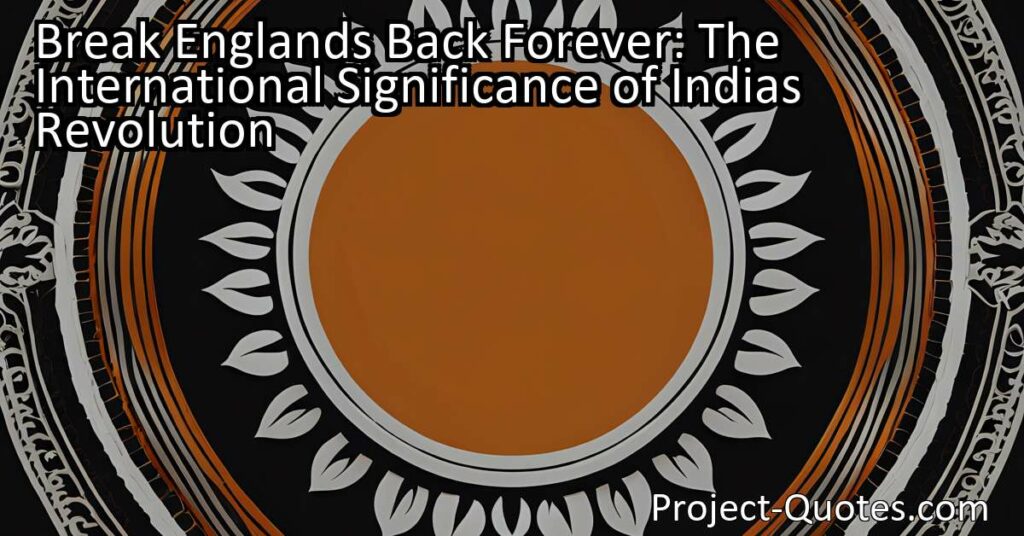 Break Englands Back Forever: The International Significance of Indias Revolution

Project-Quotes.com